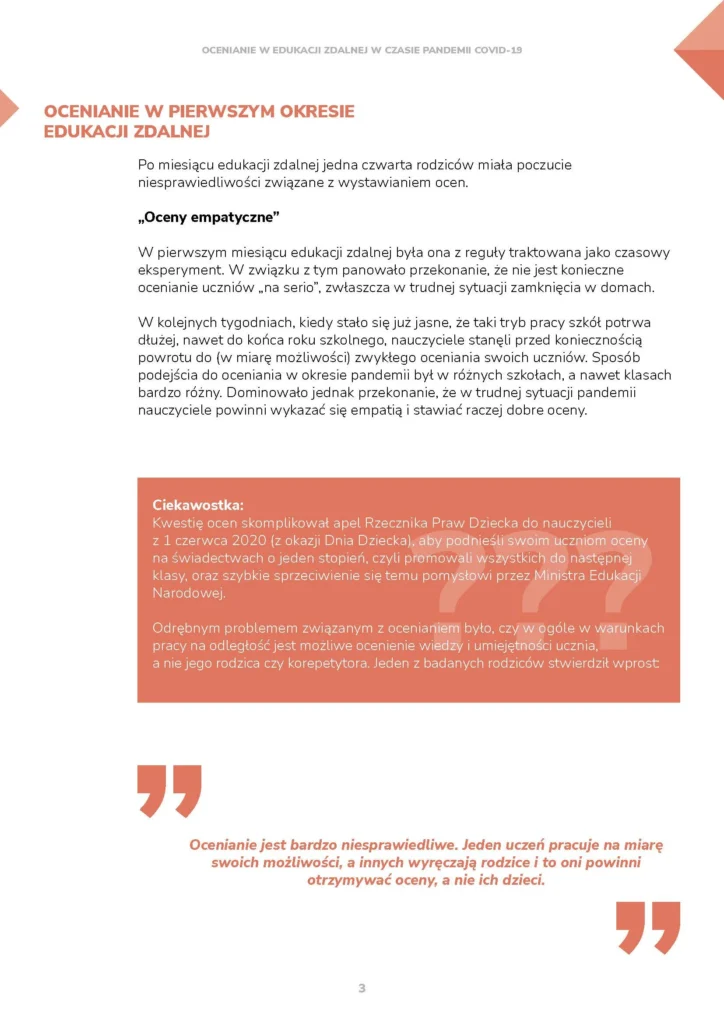 OCENIANIE W EDUKACJI ZDALNEJ W CZASIE PANDEMII COVID-19

OCENIANIE W PIERWSZYM OKRESIE EDUKACJI ZDALNEJ

Po miesiącu edukacji zdalnej jedna czwarta rodziców miała poczucie niesprawiedliwości związane z wystawianiem ocen.

„Oceny empatyczne"

W pierwszym miesiącu edukacji zdalnej była ona z reguły traktowana jako czasowy eksperyment. W związku z tym panowało przekonanie, że nie jest konieczne ocenianie uczniów „na serio", zwłaszcza w trudnej sytuacji zamknięcia w domach.

W kolejnych tygodniach, kiedy stało się już jasne, że taki tryb pracy szkół potrwa dłużej, nawet do końca roku szkolnego, nauczyciele stanęli przed koniecznością powrotu do (w miarę możliwości) zwykłego oceniania swoich uczniów. Sposób podejścia do oceniania w okresie pandemii był w różnych szkołach, a nawet klasach bardzo różny. Dominowało jednak przekonanie, że w trudnej sytuacji pandemii nauczyciele powinni wykazać się empatią i stawiać raczej dobre oceny.

Ciekawostka:
Kwestię ocen skomplikował apel Rzecznika Praw Dziecka do nauczycieli z 1 czerwca 2020 (z okazji Dnia Dziecka), aby podnieśli swoim uczniom oceny na świadectwach o jeden stopień, czyli promowali wszystkich do następnej klasy, oraz szybkie sprzeciwienie się temu pomysłowi przez Ministra Edukacji Narodowej.

Odrębnym problemem związanym z ocenianiem było, czy w ogóle w warunkach pracy na odległość jest możliwe ocenienie wiedzy i umiejętności ucznia, a nie jego rodzica czy korepetytora. Jeden z badanych rodziców stwierdził wprost:

Ocenianie jest bardzo niesprawiedliwe. Jeden uczeń pracuje na miarę swoich możliwości, a innych wyręczają rodzice i to oni powinni otrzymywać oceny, a nie ich dzieci.

3